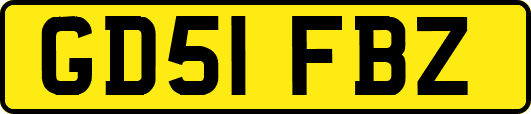 GD51 FBZ